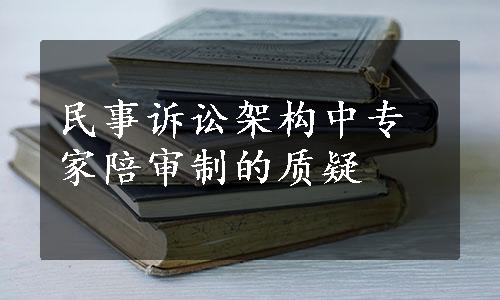 民事诉讼架构中专家陪审制的质疑